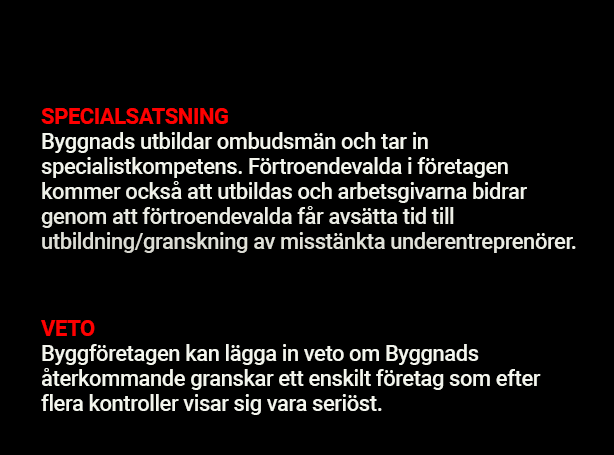 SPECIALSATSNING
Byggnads utbildar ombudsmän och tar in specialistkompetens. Förtroendevalda i företagen kommer också att utbildas och arbetsgivarna bidrar genom att förtroendevalda får avsätta tid till utbildning/granskning av misstänkta underentreprenörer.

VETO
Byggföretagen kan lägga in veto om Byggnads återkommande granskar ett enskilt företag som efter flera kontroller visar sig vara seriöst.